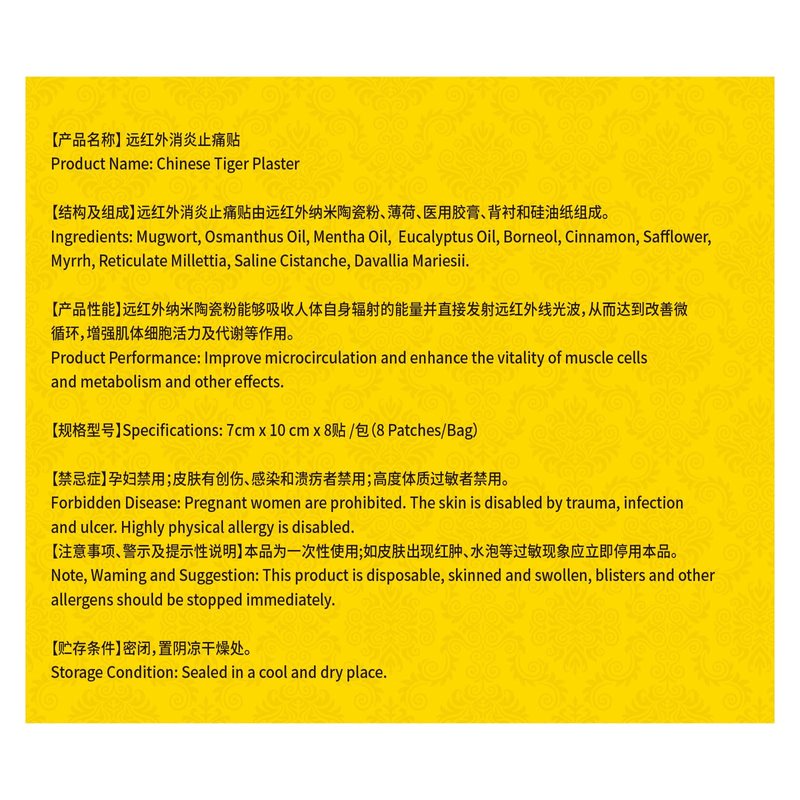 【产品名称】远红外消炎止痛贴
Product Name: Chinese Tiger Plaster

【结构及组成】远红外消炎止痛贴由远红外纳米陶瓷粉、薄荷、医用胶膏、背衬和硅油纸组成。
Ingredients: Mugwort, Osmanthus Oil, Mentha Oil, Eucalyptus Oil, Borneol, Cinnamon, Safflower, Myrrh, Reticulate Millettia, Saline Cistanche, Davallia Mariesii.

【产品性能】远红外纳米陶瓷粉能够吸收人体自身辐射的能量并直接发射远红外线光波，从而达到改善微循环，增强肌体细胞活力及代谢等作用。
Product Performance: Improve microcirculation and enhance the vitality of muscle cells and metabolism and other effects.

【规格型号】Specifications: 7cm x 10 cm x 8贴 /包 (8 Patches/Bag)

【禁忌症】孕妇禁用；皮肤有创伤、感染和溃疡者禁用；高度体质过敏者禁用。
Forbidden Disease: Pregnant women are prohibited. The skin is disabled by trauma, infection and ulcer. Highly physical allergy is disabled.
【注意事项、警示及提示性说明】本品为一次性使用;如皮肤出现红肿、水泡等过敏现象应立即停用本品。
Note, Waming and Suggestion: This product is disposable, skinned and swollen, blisters and other allergens should be stopped immediately.

【贮存条件】密闭，置阴凉干燥处。
Storage Condition: Sealed in a cool and dry place.